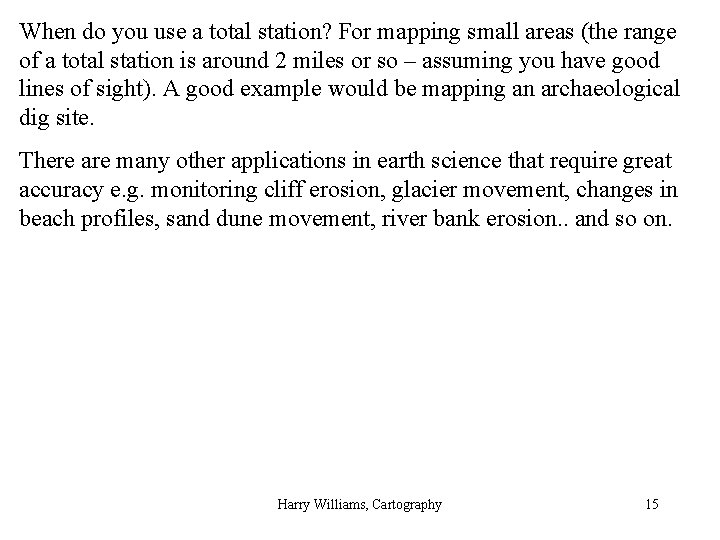 When do you use a total station? For mapping small areas (the range of a total station is around 2 miles or so – assuming you have good lines of sight). A good example would be mapping an archaeological dig site.

There are many other applications in earth science that require great accuracy e.g. monitoring cliff erosion, glacier movement, changes in beach profiles, sand dune movement, river bank erosion.. and so on.

Harry Williams, Cartography

15